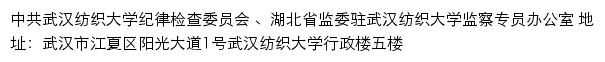 中共武汉纺织大学纪律检查委员会 、湖北省监委驻武汉纺织大学监察专员办公室 地址：武汉市江夏区阳光大道1号武汉纺织大学行政楼五楼